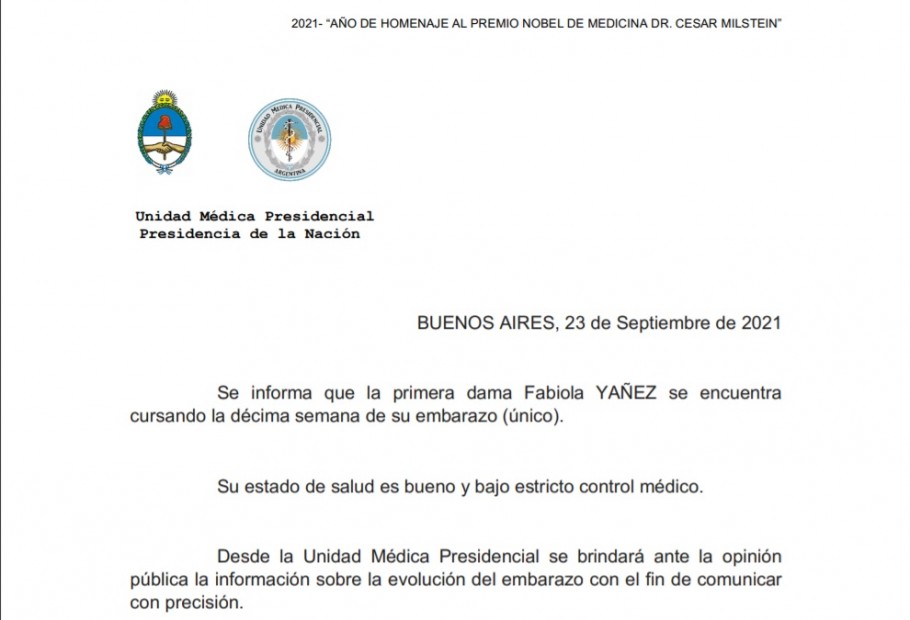 2021- "AÑO DE HOMENAJE AL PREMIO NOBEL DE MEDICINA DR. CESAR MILSTEIN"

UNIDAD MÉDICA PRESIDENCIAL
ARGENTINA

Unidad Médica Presidencial
Presidencia de la Nación

BUENOS AIRES, 23 de Septiembre de 2021

Se informa que la primera dama Fabiola YAÑEZ se encuentra cursando la décima semana de su embarazo (único).

Su estado de salud es bueno y bajo estricto control médico.

Desde la Unidad Médica Presidencial se brindará ante la opinión pública la información sobre la evolución del embarazo con el fin de comunicar con precisión.